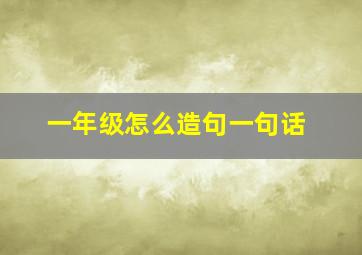 一年级怎么造句一句话